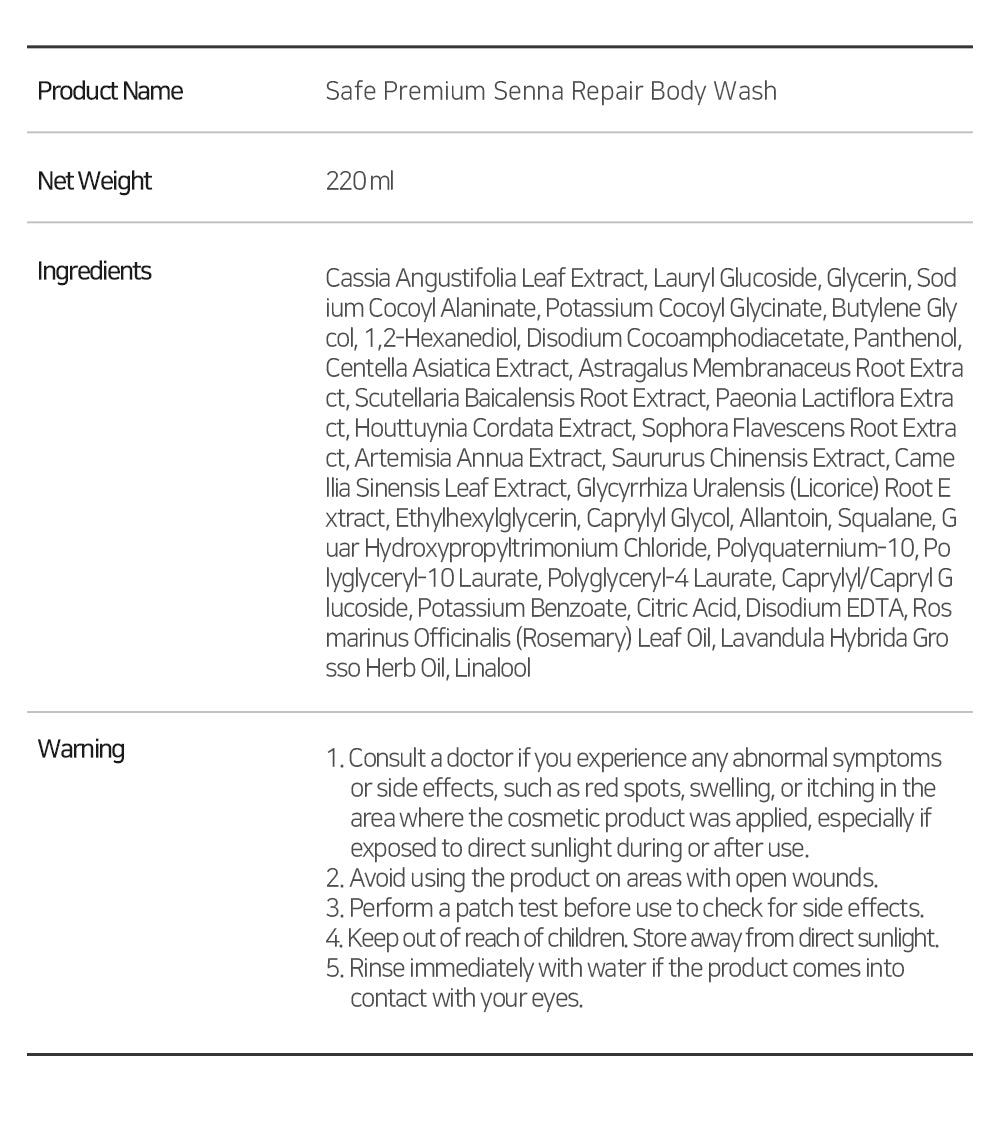 | Product Name | Safe Premium Senna Repair Body Wash |
|---|---|
| Net Weight | 220ml |
| Ingredients | Cassia Angustifolia Leaf Extract, Lauryl Glucoside, Glycerin, Sodium Cocoyl Alaninate, Potassium Cocoyl Glycinate, Butylene Glycol, 1,2-Hexanediol, Disodium Cocoamphodiacetate, Panthenol, Centella Asiatica Extract, Astragalus Membranaceus Root Extract, Scutellaria Baicalensis Root Extract, Paeonia Lactiflora Extract, Houttuynia Cordata Extract, Sophora Flavescens Root Extract, Artemisia Annua Extract, Saururus Chinensis Extract, Camellia Sinensis Leaf Extract, Glycyrrhiza Uralensis (Licorice) Root Extract, Ethylhexylglycerin, Caprylyl Glycol, Allantoin, Squalane, Guar Hydroxypropyltrimonium Chloride, Polyquaternium-10, Polyglyceryl-10 Laurate, Polyglyceryl-4 Laurate, Caprylyl/Capryl Glucoside, Potassium Benzoate, Citric Acid, Disodium EDTA, Rosmarinus Officinalis (Rosemary) Leaf Oil, Lavandula Hybrida Grosso Herb Oil, Linalool |
| Warning | 1. Consult a doctor if you experience any abnormal symptoms or side effects, such as red spots, swelling, or itching in the area where the cosmetic product was applied, especially if exposed to direct sunlight during or after use. 2. Avoid using the product on areas with open wounds. 3. Perform a patch test before use to check for side effects. 4. Keep out of reach of children. Store away from direct sunlight. 5. Rinse immediately with water if the product comes into contact with your eyes. |